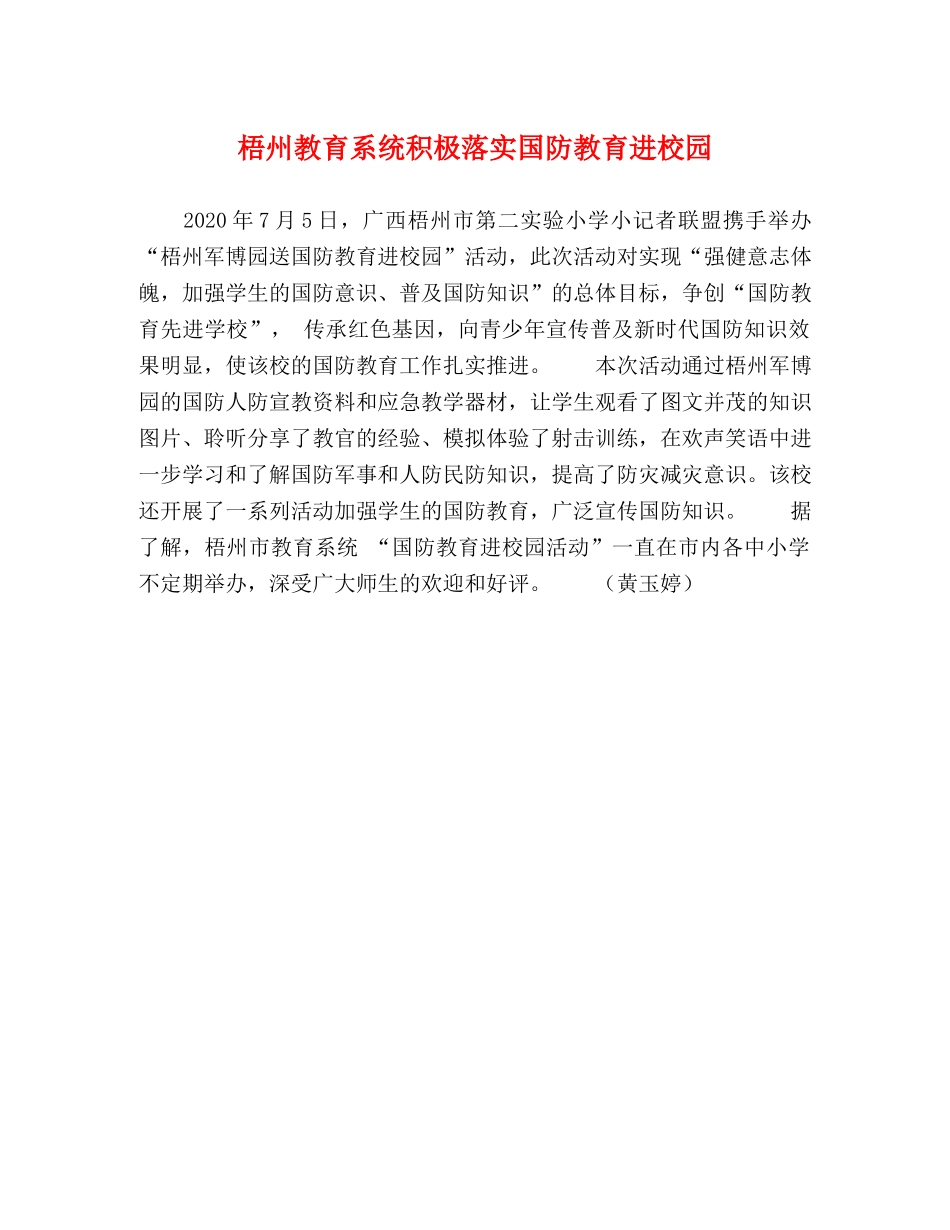 梧州教育系统积极落实国防教育进校园

2020年7月5日，广西梧州市第二实验小学小记者联盟携手举办“梧州军博园送国防教育进校园”活动，此次活动对实现“强健意志体魄，加强学生的国防意识、普及国防知识”的总体目标，争创“国防教育先进学校”， 传承红色基因，向青少年宣传普及新时代国防知识效果明显，使该校的国防教育工作扎实推进。 本次活动通过梧州军博园的国防人防宣教资料和应急教学器材，让学生观看了图文并茂的知识图片、聆听分享了教官的经验、模拟体验了射击训练，在欢声笑语中进一步学习和了解国防军事和人防民防知识，提高了防灾减灾意识。该校还开展了一系列活动加强学生的国防教育，广泛宣传国防知识。 据了解，梧州市教育系统 “国防教育进校园活动”一直在市内各中小学不定期举办，深受广大师生的欢迎和好评。 （黄玉婷）